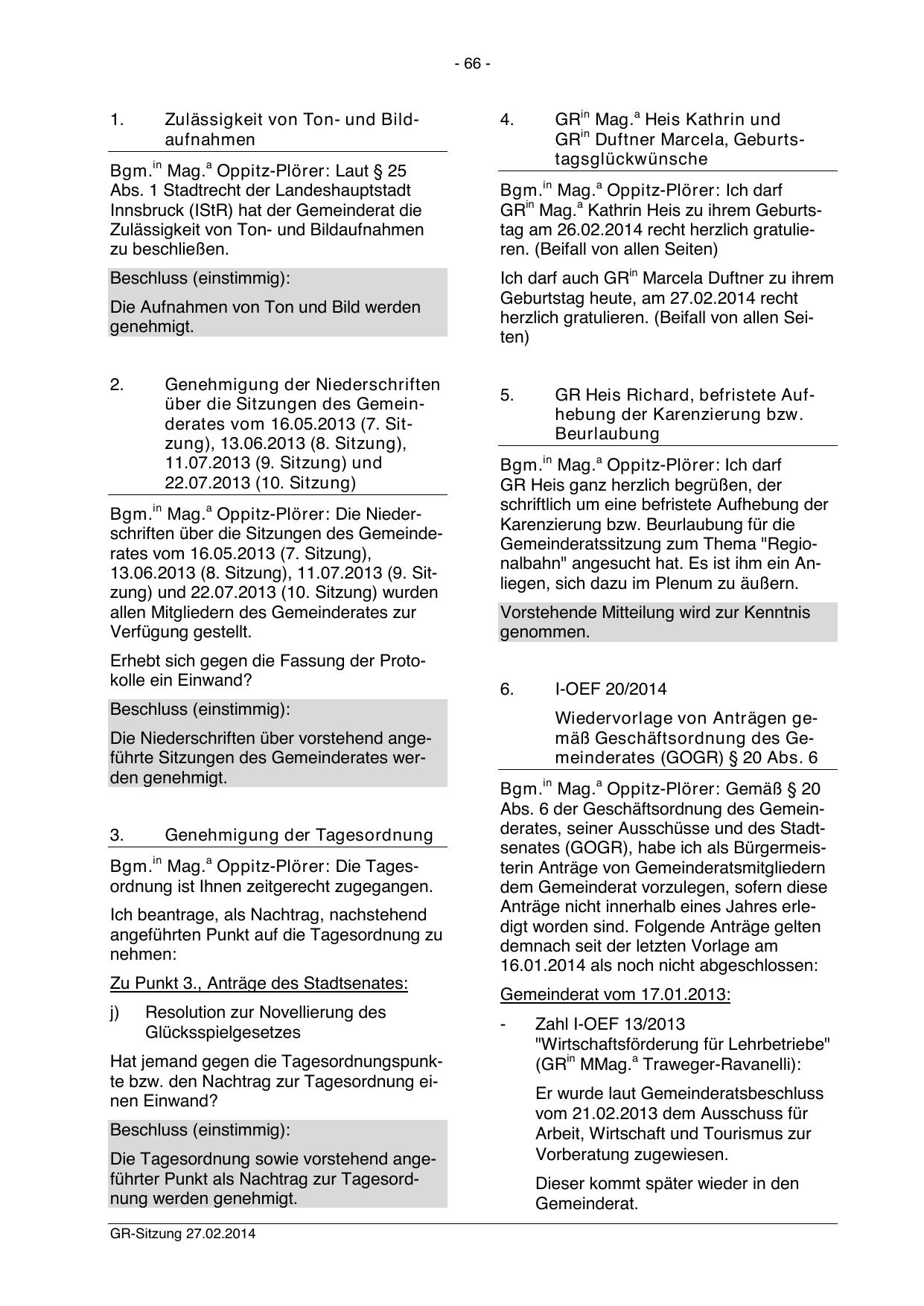 - 66 -

1. Zulässigkeit von Ton- und Bildaufnahmen

Bgm.$^{in}$ Mag.$^{a}$ Oppitz-Plörer: Laut § 25 Abs. 1 Stadtrecht der Landeshauptstadt Innsbruck (IStR) hat der Gemeinderat die Zulässigkeit von Ton- und Bildaufnahmen zu beschließen.

Beschluss (einstimmig):

Die Aufnahmen von Ton und Bild werden genehmigt.

2. Genehmigung der Niederschriften über die Sitzungen des Gemeinderates vom 16.05.2013 (7. Sitzung), 13.06.2013 (8. Sitzung), 11.07.2013 (9. Sitzung) und 22.07.2013 (10. Sitzung)

Bgm.$^{in}$ Mag.$^{a}$ Oppitz-Plörer: Die Niederschriften über die Sitzungen des Gemeinderates vom 16.05.2013 (7. Sitzung), 13.06.2013 (8. Sitzung), 11.07.2013 (9. Sitzung) und 22.07.2013 (10. Sitzung) wurden allen Mitgliedern des Gemeinderates zur Verfügung gestellt.

Erhebt sich gegen die Fassung der Protokolle ein Einwand?

Beschluss (einstimmig):

Die Niederschriften über vorstehend angeführte Sitzungen des Gemeinderates werden genehmigt.

3. Genehmigung der Tagesordnung

Bgm.$^{in}$ Mag.$^{a}$ Oppitz-Plörer: Die Tagesordnung ist Ihnen zeitgerecht zugegangen.

Ich beantrage, als Nachtrag, nachstehend angeführten Punkt auf die Tagesordnung zu nehmen:

Zu Punkt 3., Anträge des Stadtsenates:

j) Resolution zur Novellierung des Glücksspielgesetzes

Hat jemand gegen die Tagesordnungspunkte bzw. den Nachtrag zur Tagesordnung einen Einwand?

Beschluss (einstimmig):

Die Tagesordnung sowie vorstehend angeführter Punkt als Nachtrag zur Tagesordnung werden genehmigt.

4. GR$^{in}$ Mag.$^{a}$ Heis Kathrin und GR$^{in}$ Duftner Marcela, Geburtstagsglückwünsche

Bgm.$^{in}$ Mag.$^{a}$ Oppitz-Plörer: Ich darf GR$^{in}$ Mag.$^{a}$ Kathrin Heis zu ihrem Geburtstag am 26.02.2014 recht herzlich gratulieren. (Beifall von allen Seiten)

Ich darf auch GR$^{in}$ Marcela Duftner zu ihrem Geburtstag heute, am 27.02.2014 recht herzlich gratulieren. (Beifall von allen Seiten)

5. GR Heis Richard, befristete Aufhebung der Karenzierung bzw. Beurlaubung

Bgm.$^{in}$ Mag.$^{a}$ Oppitz-Plörer: Ich darf GR Heis ganz herzlich begrüßen, der schriftlich um eine befristete Aufhebung der Karenzierung bzw. Beurlaubung für die Gemeinderatssitzung zum Thema "Regionalbahn" angesucht hat. Es ist ihm ein Anliegen, sich dazu im Plenum zu äußern.

Vorstehende Mitteilung wird zur Kenntnis genommen.

6. I-OEF 20/2014

Wiedervorlage von Anträgen gemäß Geschäftsordnung des Gemeinderates (GOGR) § 20 Abs. 6

Bgm.$^{in}$ Mag.$^{a}$ Oppitz-Plörer: Gemäß § 20 Abs. 6 der Geschäftsordnung des Gemeinderates, seiner Ausschüsse und des Stadtsenates (GOGR), habe ich als Bürgermeisterin Anträge von Gemeinderatsmitgliedern dem Gemeinderat vorzulegen, sofern diese Anträge nicht innerhalb eines Jahres erledigt worden sind. Folgende Anträge gelten demnach seit der letzten Vorlage am 16.01.2014 als noch nicht abgeschlossen:

Gemeinderat vom 17.01.2013:

- Zahl I-OEF 13/2013 "Wirtschaftsförderung für Lehrbetriebe" (GR$^{in}$ MMag.$^{a}$ Traweger-Ravanelli):

Er wurde laut Gemeinderatsbeschluss vom 21.02.2013 dem Ausschuss für Arbeit, Wirtschaft und Tourismus zur Vorberatung zugewiesen.

Dieser kommt später wieder in den Gemeinderat.

GR-Sitzung 27.02.2014